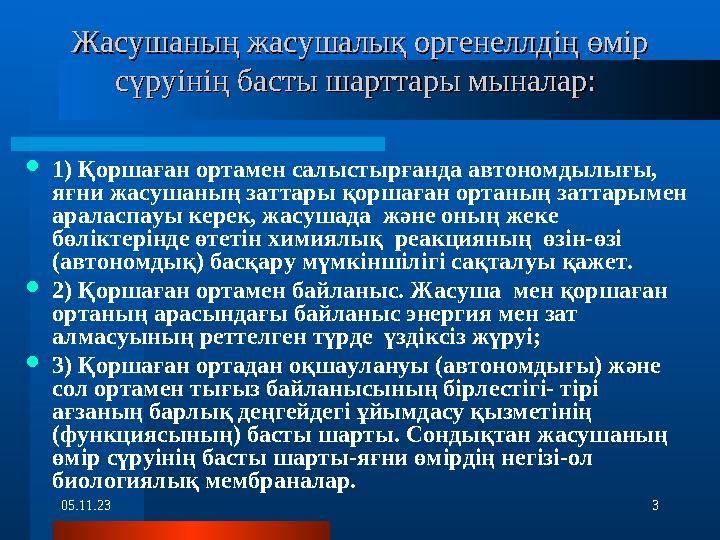 Жасушаның жасушалық оргенеллдің өмір сүруінің басты шарттары мыналар:

1) Қоршаған ортамен салыстырғанда автономдылығы, яғни жасушаның заттары қоршаған ортаның заттарымен араласпауы керек, жасушада және оның жеке бөліктерінде өтетін химиялық реакцияның өзін-өзі (автономдық) басқару мүмкіншілігі сақталуы қажет.

2) Қоршаған ортамен байланыс. Жасуша мен қоршаған ортаның арасындағы байланыс энергия мен зат алмасуының реттелген түрде үздіксіз жүруі;

3) Қоршаған ортадан оқшаулануы (автономдығы) және сол ортамен тығыз байланысының бірлестігі- тірі ағзаның барлық деңгейдегі ұйымдасу қызметінің (функциясының) басты шарты. Сондықтан жасушаның өмір сүруінің басты шарты-яғни өмірдің негізі-ол биологиялық мембраналар.

05.11.23

3